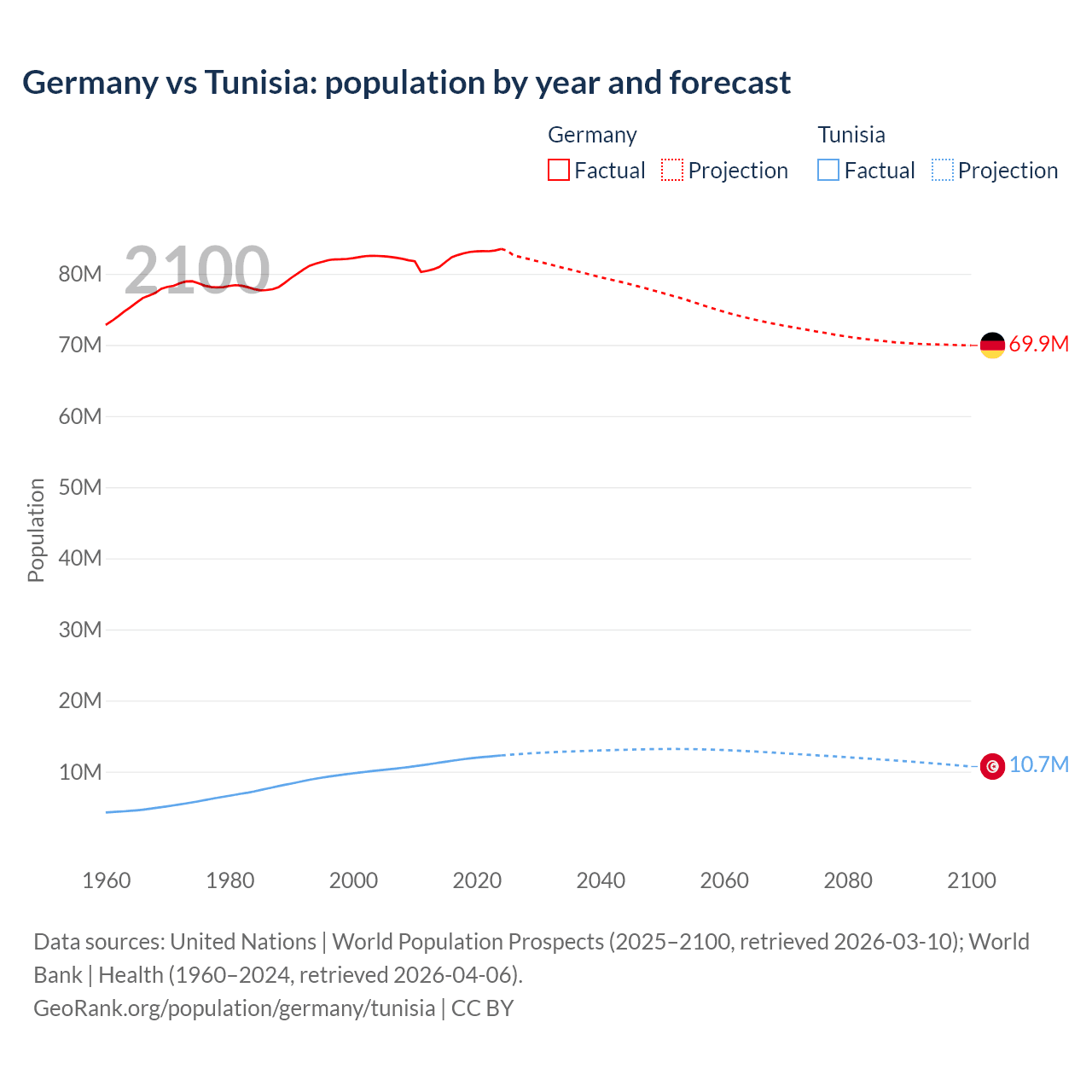 Germany vs Tunisia: population by year and forecast

Germany
Factual
Projection

Tunisia
Factual
Projection

2100

Population

80M
70M
60M
50M
40M
30M
20M
10M

69.9M
10.7M

1960
1980
2000
2020
2040
2060
2080
2100

Data sources: United Nations | World Population Prospects (2025–2100, retrieved 2026-03-10); World Bank | Health (1960–2024, retrieved 2026-04-06).
GeoRank.org/population/germany/tunisia | CC BY